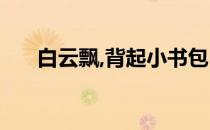 白云飘,背起小书包